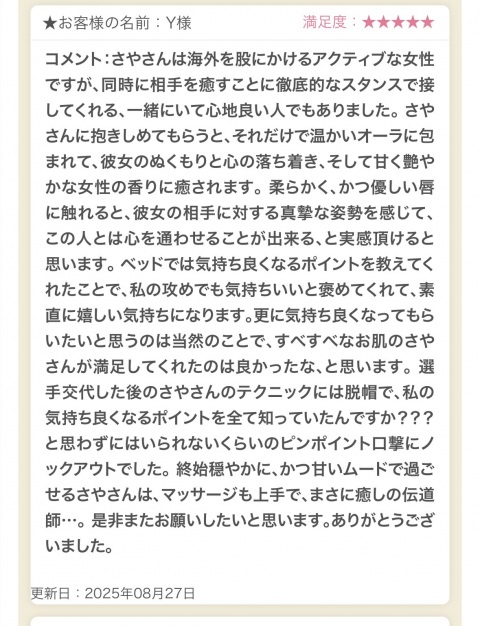 ★お客様の名前：Y様

満足度：★★★★★

コメント：さやさんは海外を股にかけるアクティブな女性ですが、同時に相手を癒すことに徹底的なスタンスで接してくれる、一緒にいて心地良い人でもありました。さやさんに抱きしめてもらうと、それだけで温かいオーラに包まれて、彼女のぬくもりと心の落ち着き、そして甘く艶やかな女性の香りに癒されます。柔らかく、かつ優しい唇に触れると、彼女の相手に対する真摯な姿勢を感じて、この人とは心を通わせることが出来る、と実感頂けると思います。ベッドでは気持ち良くなるポイントを教えてくれたことで、私の攻めでも気持ちいいと褒めてくれて、素直に嬉しい気持ちになります。更に気持ち良くなってもらいたいと思うのは当然のことで、すべすべなお肌のさやさんが満足してくれたのは良かったな、と思います。選手交代した後のさやさんのテクニックには脱帽で、私の気持ち良くなるポイントを全て知っていたんですか？？？と思わずにはいられないくらいのピンポイント口撃にノックアウトでした。終始穏やかに、かつ甘いムードで過ごせるさやさんは、マッサージも上手で、まさに癒しの伝道師…。是非またお願いしたいと思います。ありがとうございました。

更新日：2025年08月27日